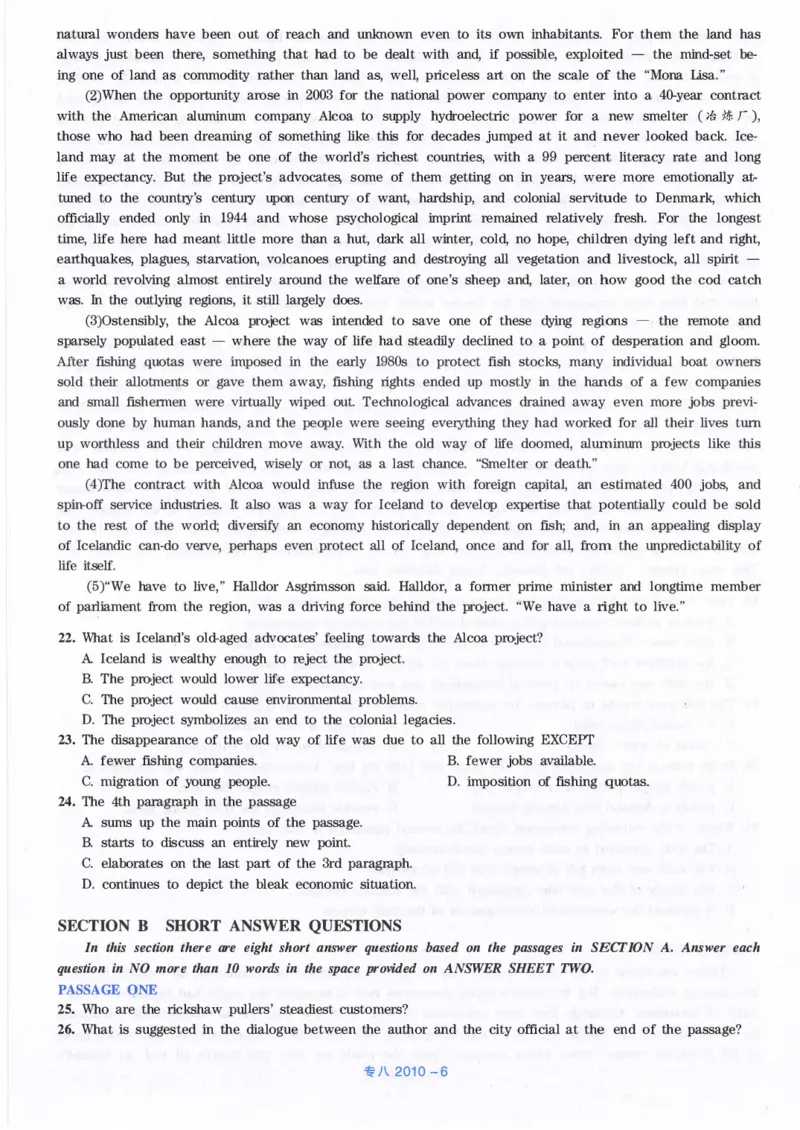 natural wonders have been out of reach and unknown even to its own inhabitants. For them the land has always just been there, something that had to be dealt with and, if possible, exploited — the mind-set being one of land as commodity rather than land as, well, priceless art on the scale of the "Mona Lisa."

(2)When the opportunity arose in 2003 for the national power company to enter into a 40-year contract with the American aluminum company Alcoa to supply hydroelectric power for a new smelter (冶炼厂), those who had been dreaming of something like this for decades jumped at it and never looked back. Iceland may at the moment be one of the world's richest countries, with a 99 percent literacy rate and long life expectancy. But the project's advocates, some of them getting on in years, were more emotionally attuned to the country's century upon century of want, hardship, and colonial servitude to Denmark, which officially ended only in 1944 and whose psychological imprint remained relatively fresh. For the longest time, life here had meant little more than a hut, dark all winter, cold, no hope, children dying left and right, earthquakes, plagues, starvation, volcanoes erupting and destroying all vegetation and livestock, all spirit — a world revolving almost entirely around the welfare of one's sheep and, later, on how good the cod catch was. In the outlying regions, it still largely does.

(3)Ostensibly, the Alcoa project was intended to save one of these dying regions — the remote and sparsely populated east — where the way of life had steadily declined to a point of desperation and gloom. After fishing quotas were imposed in the early 1980s to protect fish stocks, many individual boat owners sold their allotments or gave them away, fishing rights ended up mostly in the hands of a few companies and small fishermen were virtually wiped out. Technological advances drained away even more jobs previously done by human hands, and the people were seeing everything they had worked for all their lives turn up worthless and their children move away. With the old way of life doomed, aluminum projects like this one had come to be perceived, wisely or not, as a last chance. "Smelter or death."

(4)The contract with Alcoa would infuse the region with foreign capital, an estimated 400 jobs, and spin-off service industries. It also was a way for Iceland to develop expertise that potentially could be sold to the rest of the world; diversify an economy historically dependent on fish; and, in an appealing display of Icelandic can-do verve, perhaps even protect all of Iceland, once and for all, from the unpredictability of life itself.

(5)"We have to live," Halldor Asgrimsson said. Halldor, a former prime minister and longtime member of parliament from the region, was a driving force behind the project. "We have a right to live."

22. What is Iceland's old-aged advocates' feeling towards the Alcoa project?
A. Iceland is wealthy enough to reject the project.
B. The project would lower life expectancy.
C. The project would cause environmental problems.
D. The project symbolizes an end to the colonial legacies.

23. The disappearance of the old way of life was due to all the following EXCEPT
A. fewer fishing companies.
B. fewer jobs available.
C. migration of young people.
D. imposition of fishing quotas.

24. The 4th paragraph in the passage
A. sums up the main points of the passage.
B. starts to discuss an entirely new point.
C. elaborates on the last part of the 3rd paragraph.
D. continues to depict the bleak economic situation.

SECTION B SHORT ANSWER QUESTIONS

In this section there are eight short answer questions based on the passages in SECTION A. Answer each question in NO more than 10 words in the space provided on ANSWER SHEET TWO.

PASSAGE ONE

25. Who are the rickshaw pullers' steadiest customers?

26. What is suggested in the dialogue between the author and the city official at the end of the passage?

专八 2010-6